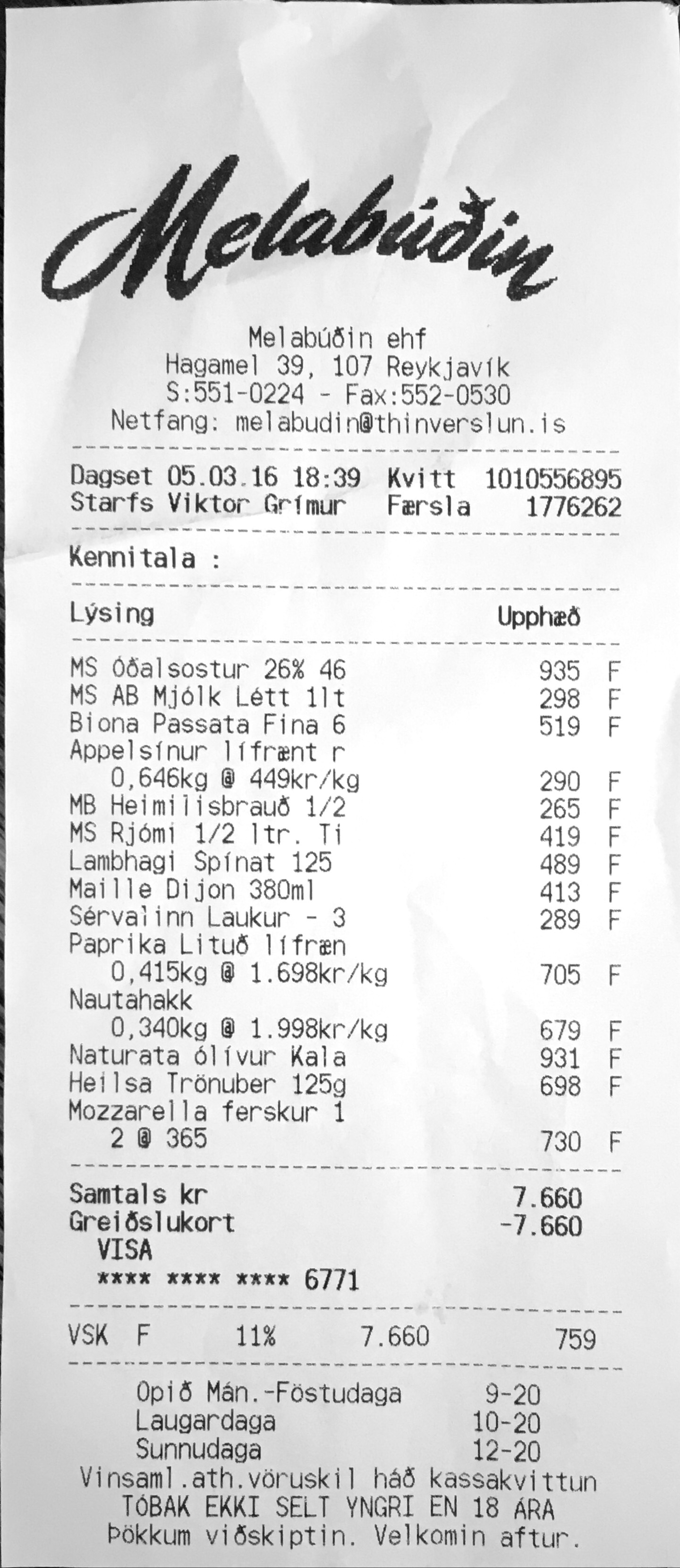 Melabúðin

Melabúðin ehf
Hagamel 39, 107 Reykjavík
S:551-0224 - Fax:552-0530
Netfang: melabudin@thinverslun.is

Dagset 05.03.16 18:39 Kvitt 1010556895
Starfs Viktor Grímur Færsla 1776262

Kennitala :

Lýsing Upphæð

MS Óðalsostur 26% 46 935 F
MS AB Mjólk Létt 1lt 298 F
Biona Passata Fina 6 519 F
Appelsínur lífrænt r
0,646kg @ 449kr/kg 290 F
MB Heimilisbrauð 1/2 265 F
MS Rjómi 1/2 ltr. Ti 419 F
Lambhagi Spínat 125 489 F
Maille Dijon 380ml 413 F
Sérvalinn Laukur - 3 289 F
Paprika Lituð lífræn
0,415kg @ 1.698kr/kg 705 F
Nautahakk
0,340kg @ 1.998kr/kg 679 F
Naturata ólívur Kala 931 F
Heilsa Trönuber 125g 698 F
Mozzarella ferskur 1
2 @ 365 730 F

Samtals kr 7.660
Greiðslukort -7.660
VISA
**** **** **** 6771

VSK F 11% 7.660 759

Opið Mán.-Föstudaga 9-20
Laugardaga 10-20
Sunnudaga 12-20
Vinsaml.ath.vöruskil háð kassakvittun
TÓBAK EKKI SELT YNGRI EN 18 ÁRA
Þökkum viðskiptin. Velkomin aftur.